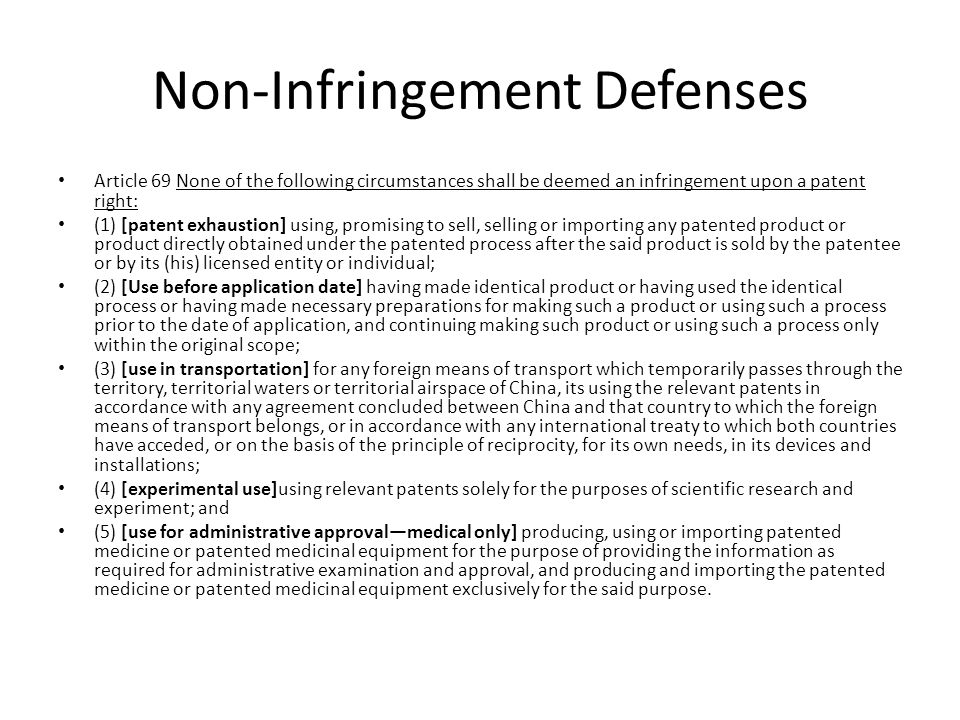 Non-Infringement Defenses

• Article 69 None of the following circumstances shall be deemed an infringement upon a patent right:

• (1) [patent exhaustion] using, promising to sell, selling or importing any patented product or product directly obtained under the patented process after the said product is sold by the patentee or by its (his) licensed entity or individual;

• (2) [Use before application date] having made identical product or having used the identical process or having made necessary preparations for making such a product or using such a process prior to the date of application, and continuing making such product or using such a process only within the original scope;

• (3) [use in transportation] for any foreign means of transport which temporarily passes through the territory, territorial waters or territorial airspace of China, its using the relevant patents in accordance with any agreement concluded between China and that country to which the foreign means of transport belongs, or in accordance with any international treaty to which both countries have acceded, or on the basis of the principle of reciprocity, for its own needs, in its devices and installations;

• (4) [experimental use]using relevant patents solely for the purposes of scientific research and experiment; and

• (5) [use for administrative approval—medical only] producing, using or importing patented medicine or patented medicinal equipment for the purpose of providing the information as required for administrative examination and approval, and producing and importing the patented medicine or patented medicinal equipment exclusively for the said purpose.